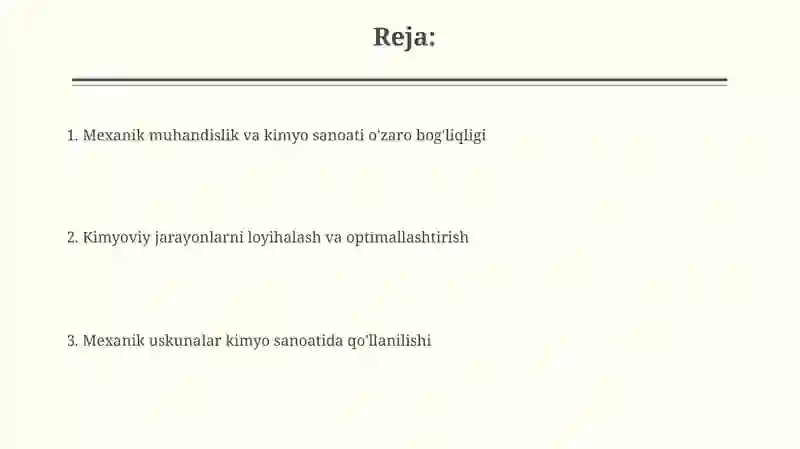 Reja:

1. Mexanik muhandislik va kimyo sanoati o'zaro bog'liqligi

2. Kimyoviy jarayonlarni loyihalash va optimallashtirish

3. Mexanik uskunalar kimyo sanoatida qo'llanilishi